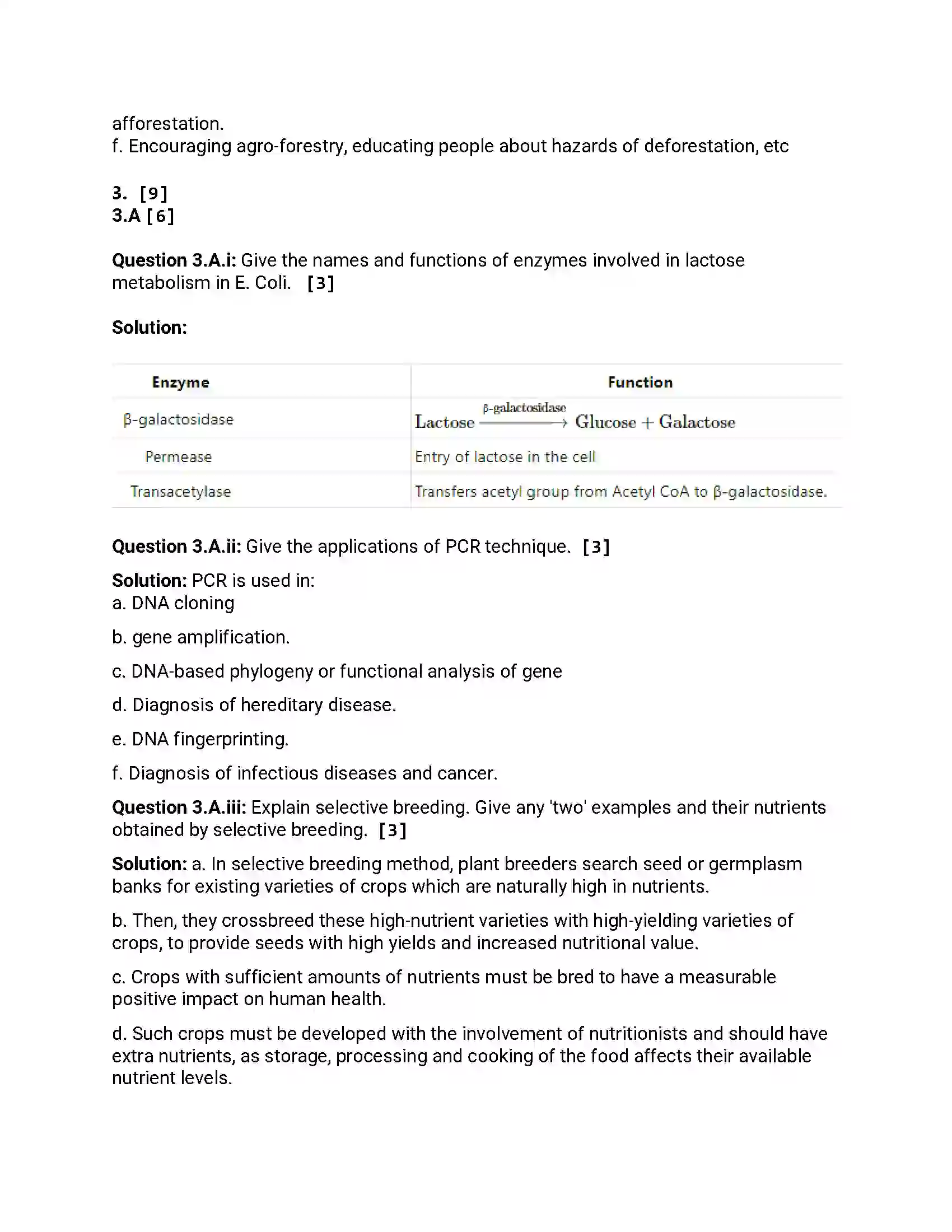 afforestation.
f. Encouraging agro-forestry, educating people about hazards of deforestation, etc

3. [9]
3.A [6]

Question 3.A.i: Give the names and functions of enzymes involved in lactose metabolism in E. Coli. [3]

Solution:

| Enzyme | Function |
|---|---|
| β-galactosidase | $\text{Lactose} \xrightarrow{\beta\text{-galactosidase}} \text{Glucose} + \text{Galactose}$ |
| Permease | Entry of lactose in the cell |
| Transacetylase | Transfers acetyl group from Acetyl CoA to β-galactosidase. |

Question 3.A.ii: Give the applications of PCR technique. [3]

Solution: PCR is used in:
a. DNA cloning

b. gene amplification.

c. DNA-based phylogeny or functional analysis of gene

d. Diagnosis of hereditary disease.

e. DNA fingerprinting.

f. Diagnosis of infectious diseases and cancer.

Question 3.A.iii: Explain selective breeding. Give any 'two' examples and their nutrients obtained by selective breeding. [3]

Solution: a. In selective breeding method, plant breeders search seed or germplasm banks for existing varieties of crops which are naturally high in nutrients.

b. Then, they crossbreed these high-nutrient varieties with high-yielding varieties of crops, to provide seeds with high yields and increased nutritional value.

c. Crops with sufficient amounts of nutrients must be bred to have a measurable positive impact on human health.

d. Such crops must be developed with the involvement of nutritionists and should have extra nutrients, as storage, processing and cooking of the food affects their available nutrient levels.